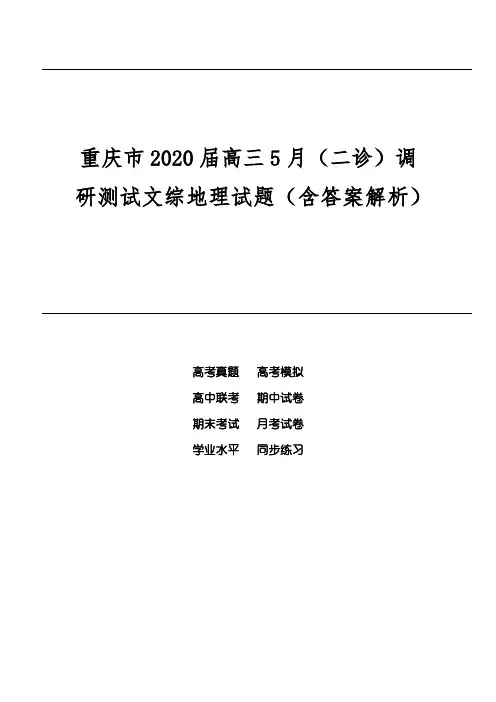 重庆市2020届高三5月（二诊）调研测试文综地理试题（含答案解析）

高考真题 高考模拟
高中联考 期中试卷
期末考试 月考试卷
学业水平 同步练习